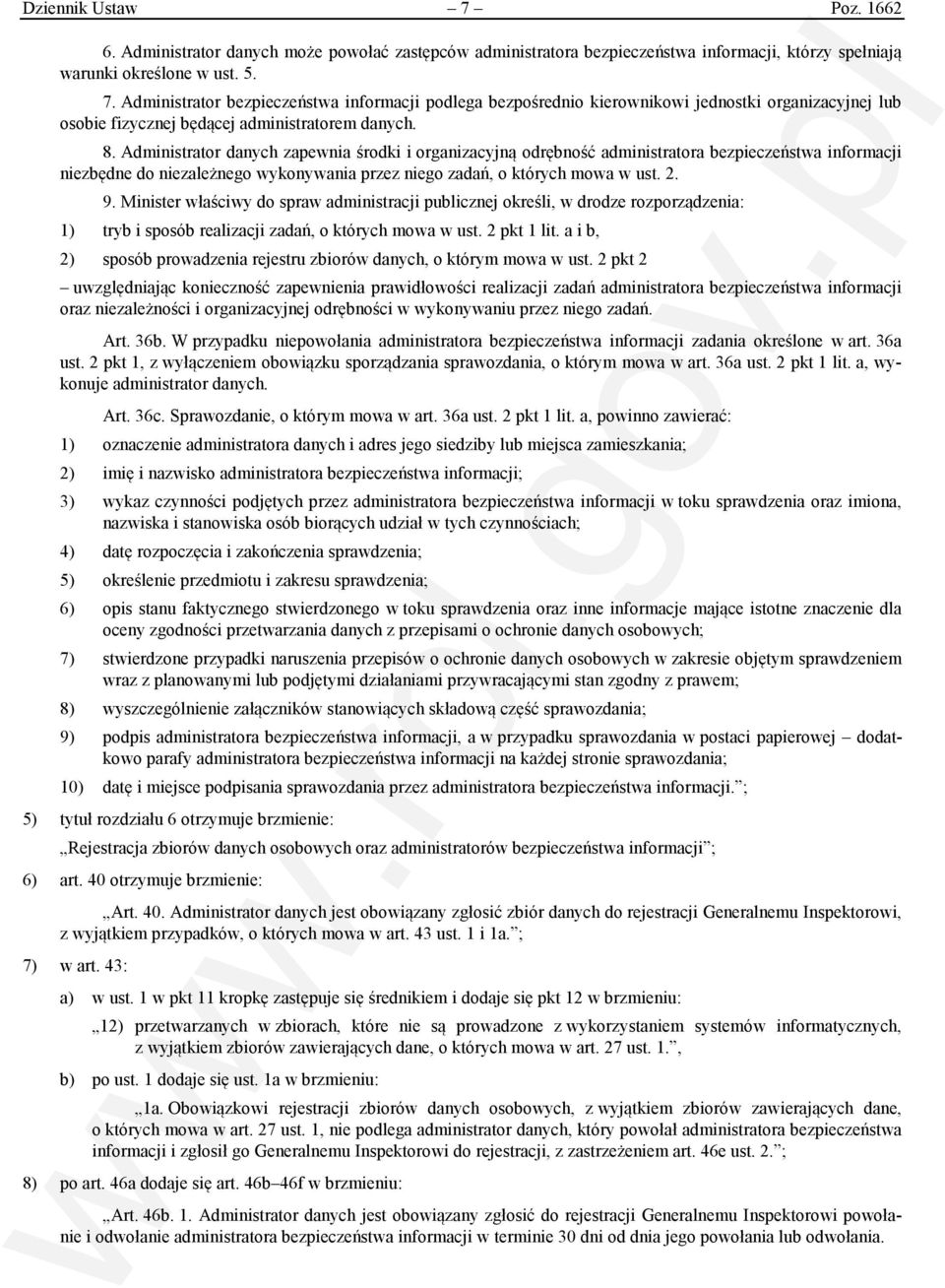 Dziennik Ustaw – 7 – Poz. 1662

6. Administrator danych może powołać zastępców administratora bezpieczeństwa informacji, którzy spełniają warunki określone w ust. 5.

7. Administrator bezpieczeństwa informacji podlega bezpośrednio kierownikowi jednostki organizacyjnej lub osobie fizycznej będącej administratorem danych.

8. Administrator danych zapewnia środki i organizacyjną odrębność administratora bezpieczeństwa informacji niezbędne do niezależnego wykonywania przez niego zadań, o których mowa w ust. 2.

9. Minister właściwy do spraw administracji publicznej określi, w drodze rozporządzenia:

1) tryb i sposób realizacji zadań, o których mowa w ust. 2 pkt 1 lit. a i b,

2) sposób prowadzenia rejestru zbiorów danych, o którym mowa w ust. 2 pkt 2

– uwzględniając konieczność zapewnienia prawidłowości realizacji zadań administratora bezpieczeństwa informacji oraz niezależności i organizacyjnej odrębności w wykonywaniu przez niego zadań.

Art. 36b. W przypadku niepowołania administratora bezpieczeństwa informacji zadania określone w art. 36a ust. 2 pkt 1, z wyłączeniem obowiązku sporządzania sprawozdania, o którym mowa w art. 36a ust. 2 pkt 1 lit. a, wykonuje administrator danych.

Art. 36c. Sprawozdanie, o którym mowa w art. 36a ust. 2 pkt 1 lit. a, powinno zawierać:

1) oznaczenie administratora danych i adres jego siedziby lub miejsca zamieszkania;

2) imię i nazwisko administratora bezpieczeństwa informacji;

3) wykaz czynności podjętych przez administratora bezpieczeństwa informacji w toku sprawdzenia oraz imiona, nazwiska i stanowiska osób biorących udział w tych czynnościach;

4) datę rozpoczęcia i zakończenia sprawdzenia;

5) określenie przedmiotu i zakresu sprawdzenia;

6) opis stanu faktycznego stwierdzonego w toku sprawdzenia oraz inne informacje mające istotne znaczenie dla oceny zgodności przetwarzania danych z przepisami o ochronie danych osobowych;

7) stwierdzone przypadki naruszenia przepisów o ochronie danych osobowych w zakresie objętym sprawdzeniem wraz z planowanymi lub podjętymi działaniami przywracającymi stan zgodny z prawem;

8) wyszczególnienie załączników stanowiących składową część sprawozdania;

9) podpis administratora bezpieczeństwa informacji, a w przypadku sprawozdania w postaci papierowej – dodatkowo parafy administratora bezpieczeństwa informacji na każdej stronie sprawozdania;

10) datę i miejsce podpisania sprawozdania przez administratora bezpieczeństwa informacji.”;

5) tytuł rozdziału 6 otrzymuje brzmienie:

„Rejestracja zbiorów danych osobowych oraz administratorów bezpieczeństwa informacji”;

6) art. 40 otrzymuje brzmienie:

„Art. 40. Administrator danych jest obowiązany zgłosić zbiór danych do rejestracji Generalnemu Inspektorowi, z wyjątkiem przypadków, o których mowa w art. 43 ust. 1 i 1a.”;

7) w art. 43:

a) w ust. 1 w pkt 11 kropkę zastępuje się średnikiem i dodaje się pkt 12 w brzmieniu:

„12) przetwarzanych w zbiorach, które nie są prowadzone z wykorzystaniem systemów informatycznych, z wyjątkiem zbiorów zawierających dane, o których mowa w art. 27 ust. 1.”,

b) po ust. 1 dodaje się ust. 1a w brzmieniu:

„1a. Obowiązkowi rejestracji zbiorów danych osobowych, z wyjątkiem zbiorów zawierających dane, o których mowa w art. 27 ust. 1, nie podlega administrator danych, który powołał administratora bezpieczeństwa informacji i zgłosił go Generalnemu Inspektorowi do rejestracji, z zastrzeżeniem art. 46e ust. 2.”;

8) po art. 46a dodaje się art. 46b–46f w brzmieniu:

„Art. 46b. 1. Administrator danych jest obowiązany zgłosić do rejestracji Generalnemu Inspektorowi powołanie i odwołanie administratora bezpieczeństwa informacji w terminie 30 dni od dnia jego powołania lub odwołania.

www.rcl.gov.pl